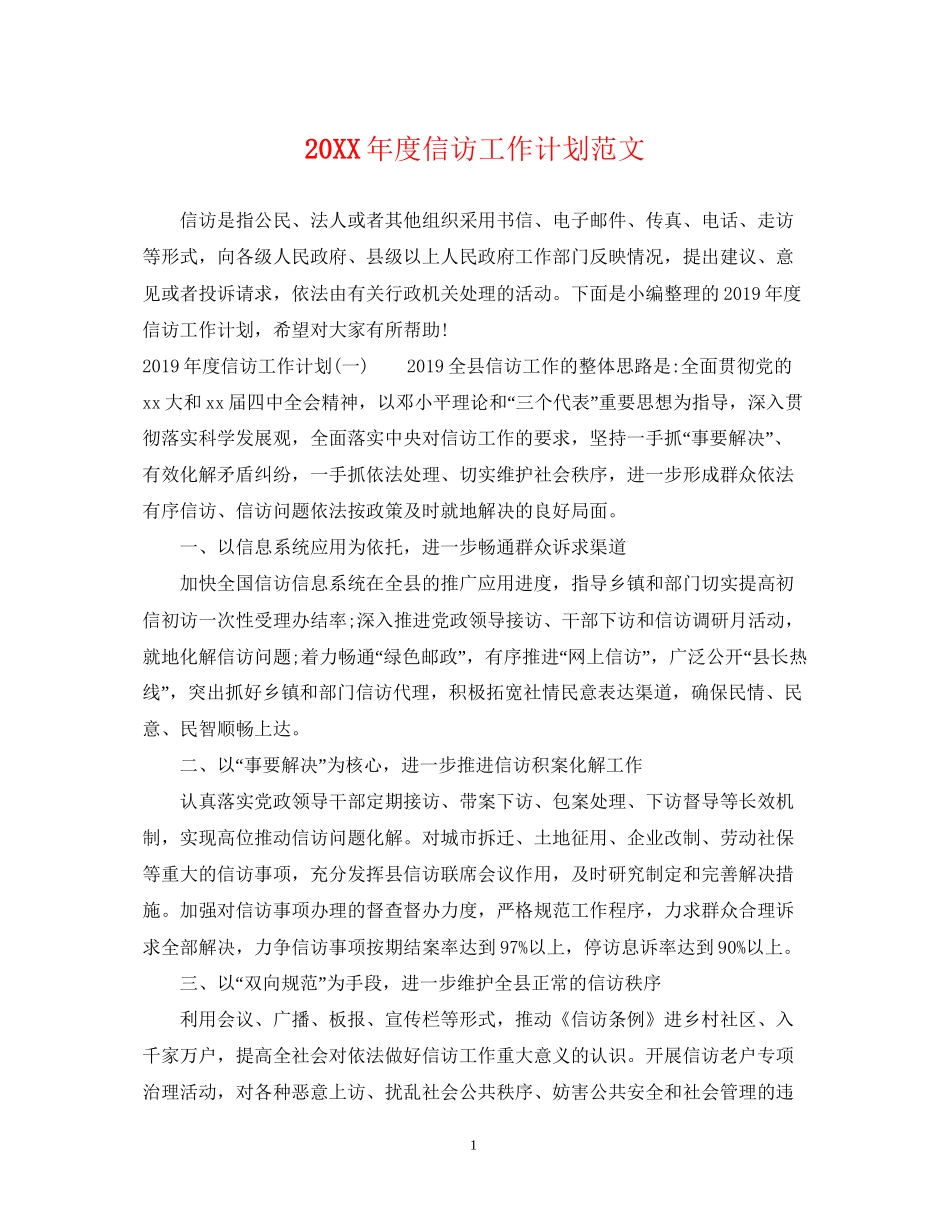 20XX年度信访工作计划范文

信访是指公民、法人或者其他组织采用书信、电子邮件、传真、电话、走访等形式，向各级人民政府、县级以上人民政府工作部门反映情况，提出建议、意见或者投诉请求，依法由有关行政机关处理的活动。下面是小编整理的2019年度信访工作计划，希望对大家有所帮助!

2019年度信访工作计划(一)　　2019全县信访工作的整体思路是:全面贯彻党的xx大和xx届四中全会精神，以邓小平理论和“三个代表”重要思想为指导，深入贯彻落实科学发展观，全面落实中央对信访工作的要求，坚持一手抓“事要解决”、有效化解矛盾纠纷，一手抓依法处理、切实维护社会秩序，进一步形成群众依法有序信访、信访问题依法按政策及时就地解决的良好局面。

一、以信息系统应用为依托，进一步畅通群众诉求渠道

加快全国信访信息系统在全县的推广应用进度，指导乡镇和部门切实提高初信初访一次性受理办结率;深入推进党政领导接访、干部下访和信访调研月活动，就地化解信访问题;着力畅通“绿色邮政”，有序推进“网上信访”，广泛公开“县长热线”，突出抓好乡镇和部门信访代理，积极拓宽社情民意表达渠道，确保民情、民意、民智顺畅上达。

二、以“事要解决”为核心，进一步推进信访积案化解工作

认真落实党政领导干部定期接访、带案下访、包案处理、下访督导等长效机制，实现高位推动信访问题化解。对城市拆迁、土地征用、企业改制、劳动社保等重大的信访事项，充分发挥县信访联席会议作用，及时研究制定和完善解决措施。加强对信访事项办理的督查督办力度，严格规范工作程序，力求群众合理诉求全部解决，力争信访事项按期结案率达到97%以上，停访息诉率达到90%以上。

三、以“双向规范”为手段，进一步维护全县正常的信访秩序

利用会议、广播、板报、宣传栏等形式，推动《信访条例》进乡村社区、入千家万户，提高全社会对依法做好信访工作重大意义的认识。开展信访老户专项治理活动，对各种恶意上访、扰乱社会公共秩序、妨害公共安全和社会管理的违

1